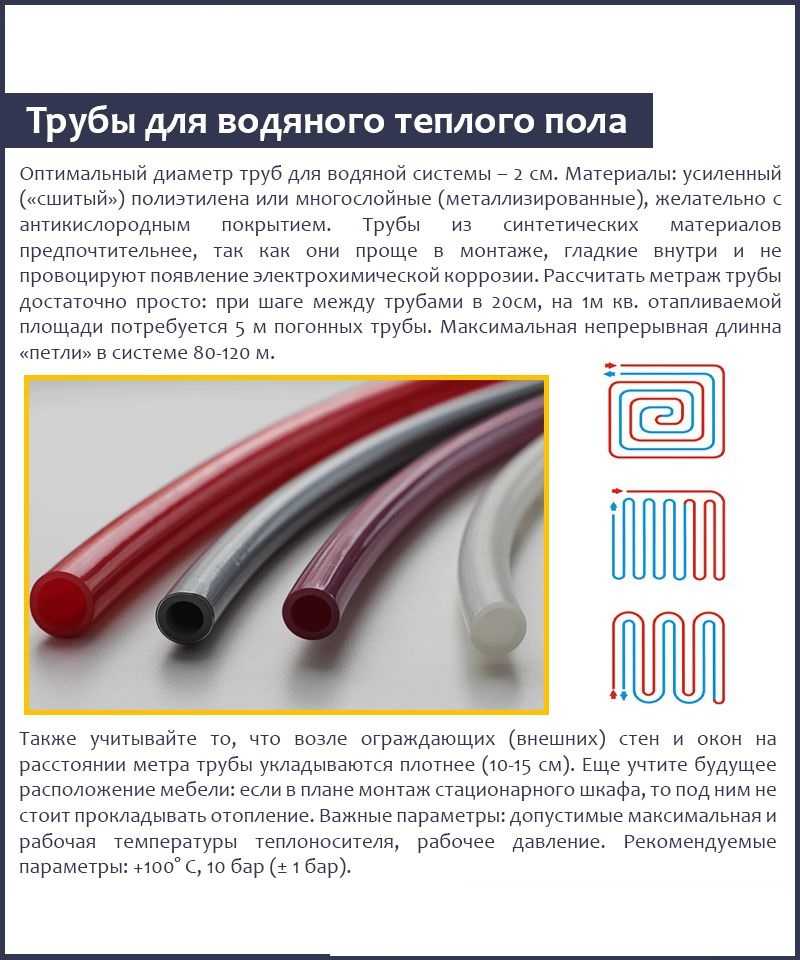 Трубы для водяного теплого пола

Оптимальный диаметр труб для водяной системы – 2 см. Материалы: усиленный («сшитый») полиэтилена или многослойные (металлизированные), желательно с антикислородным покрытием. Трубы из синтетических материалов предпочтительнее, так как они проще в монтаже, гладкие внутри и не провоцируют появление электрохимической коррозии. Рассчитать метраж трубы достаточно просто: при шаге между трубами в 20см, на 1м кв. отапливаемой площади потребуется 5 м погонных трубы. Максимальная непрерывная длинна «петли» в системе 80-120 м.

Также учитывайте то, что возле ограждающих (внешних) стен и окон на расстоянии метра трубы укладываются плотнее (10-15 см). Еще учтите будущее расположение мебели: если в плане монтаж стационарного шкафа, то под ним не стоит прокладывать отопление. Важные параметры: допустимые максимальная и рабочая температуры теплоносителя, рабочее давление. Рекомендуемые параметры: +100° С, 10 бар (± 1 бар).